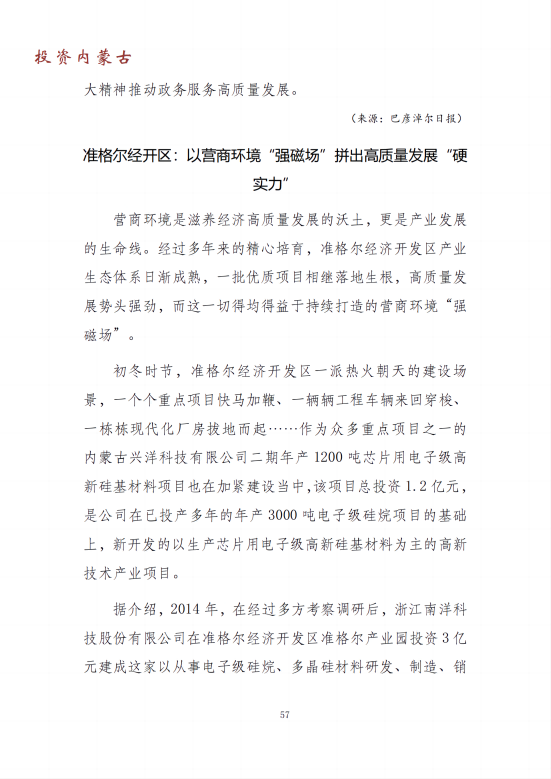 投资内蒙古

大精神推动政务服务高质量发展。

（来源：巴彦淖尔日报）

准格尔经开区：以营商环境“强磁场”拼出高质量发展“硬实力”

营商环境是滋养经济高质量发展的沃土，更是产业发展的生命线。经过多年来的精心培育，准格尔经济开发区产业生态体系日渐成熟，一批优质项目相继落地生根，高质量发展势头强劲，而这一切得均得益于持续打造的营商环境“强磁场”。

初冬时节，准格尔经济开发区一派热火朝天的建设场景，一个个重点项目快马加鞭、一辆辆工程车辆来回穿梭、一栋栋现代化厂房拔地而起……作为众多重点项目之一的内蒙古兴洋科技有限公司二期年产 1200 吨芯片用电子级高新硅基材料项目也在加紧建设当中，该项目总投资 1.2 亿元，是公司在已投产多年的年产 3000 吨电子级硅烷项目的基础上，新开发的以生产芯片用电子级高新硅基材料为主的高新技术产业项目。

据介绍，2014 年，在经过多方考察调研后，浙江南洋科技股份有限公司在准格尔经济开发区准格尔产业园投资 3 亿元建成这家以从事电子级硅烷、多晶硅材料研发、制造、销

57